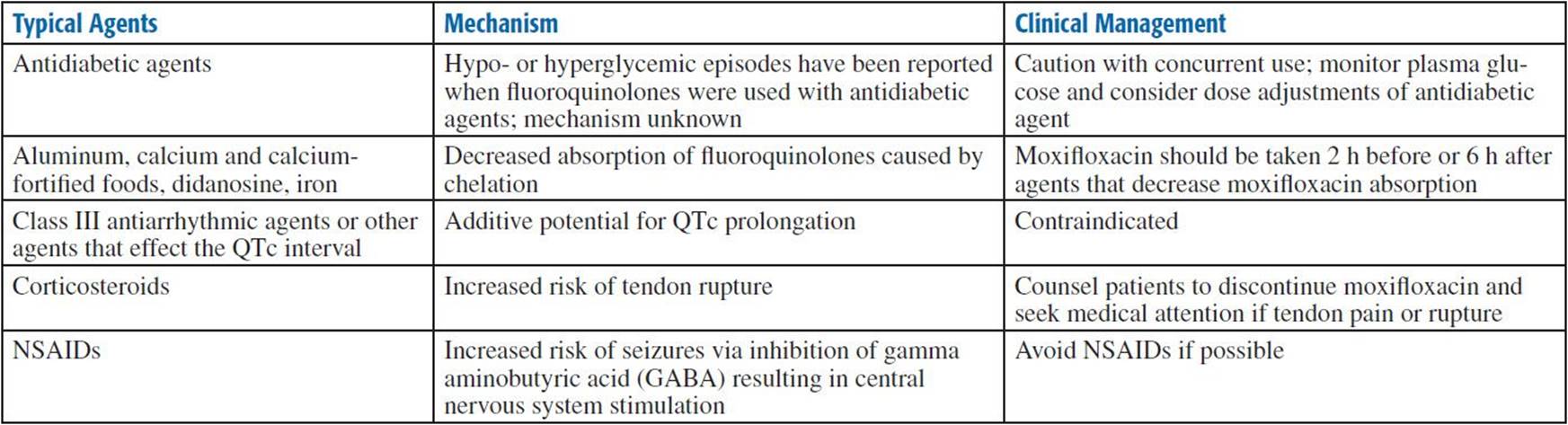 | Typical Agents | Mechanism | Clinical Management |
|---|---|---|
| Antidiabetic agents | Hypo- or hyperglycemic episodes have been reported when fluoroquinolones were used with antidiabetic agents; mechanism unknown | Caution with concurrent use; monitor plasma glucose and consider dose adjustments of antidiabetic agent |
| Aluminum, calcium and calcium-fortified foods, didanosine, iron | Decreased absorption of fluoroquinolones caused by chelation | Moxifloxacin should be taken 2 h before or 6 h after agents that decrease moxifloxacin absorption |
| Class III antiarrhythmic agents or other agents that effect the QTc interval | Additive potential for QTc prolongation | Contraindicated |
| Corticosteroids | Increased risk of tendon rupture | Counsel patients to discontinue moxifloxacin and seek medical attention if tendon pain or rupture |
| NSAIDs | Increased risk of seizures via inhibition of gamma aminobutyric acid (GABA) resulting in central nervous system stimulation | Avoid NSAIDs if possible |